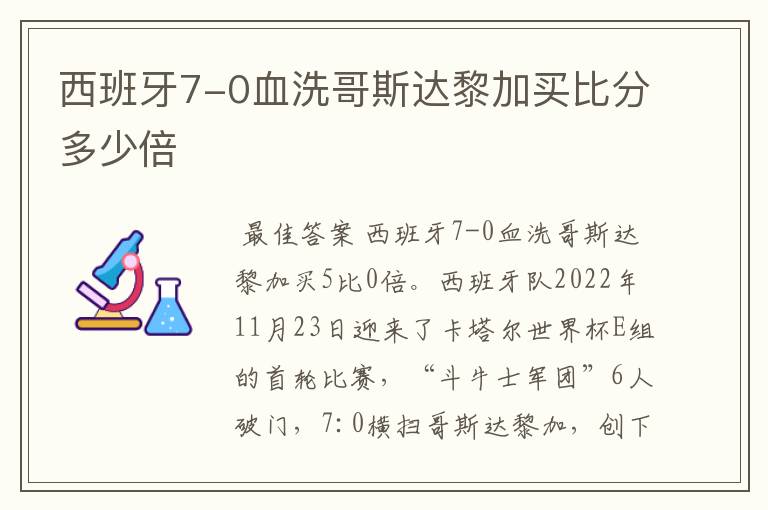 西班牙7-0血洗哥斯达黎加买比分多少倍

最佳答案 西班牙7-0血洗哥斯达黎加买5比0倍。西班牙队2022年11月23日迎来了卡塔尔世界杯E组的首轮比赛，“斗牛士军团”6人破门，7:0横扫哥斯达黎加，创下